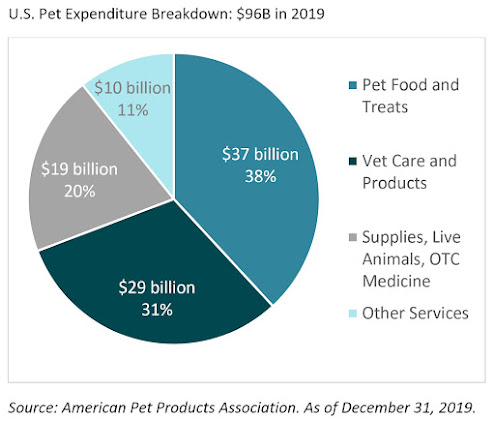 U.S. Pet Expenditure Breakdown: \$96B in 2019

\$10 billion
11%

\$37 billion
38%

\$19 billion
20%

\$29 billion
31%

Pet Food and Treats

Vet Care and Products

Supplies, Live Animals, OTC Medicine

Other Services

Source: American Pet Products Association. As of December 31, 2019.